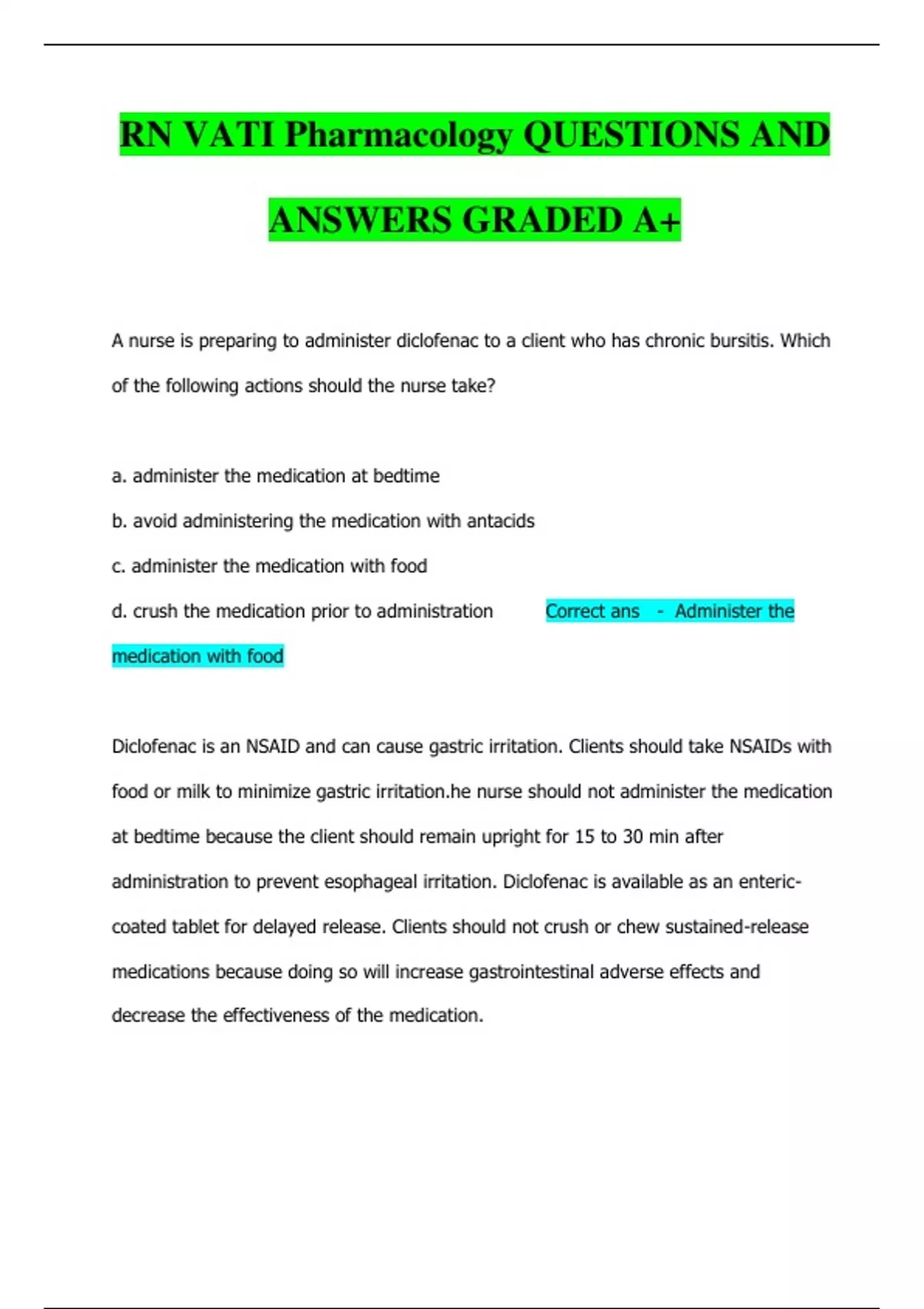 RN VATI Pharmacology QUESTIONS AND ANSWERS GRADED A+

A nurse is preparing to administer diclofenac to a client who has chronic bursitis. Which of the following actions should the nurse take?

a. administer the medication at bedtime
b. avoid administering the medication with antacids
c. administer the medication with food
d. crush the medication prior to administration Correct ans - Administer the medication with food

Diclofenac is an NSAID and can cause gastric irritation. Clients should take NSAIDs with food or milk to minimize gastric irritation.he nurse should not administer the medication at bedtime because the client should remain upright for 15 to 30 min after administration to prevent esophageal irritation. Diclofenac is available as an enteric-coated tablet for delayed release. Clients should not crush or chew sustained-release medications because doing so will increase gastrointestinal adverse effects and decrease the effectiveness of the medication.